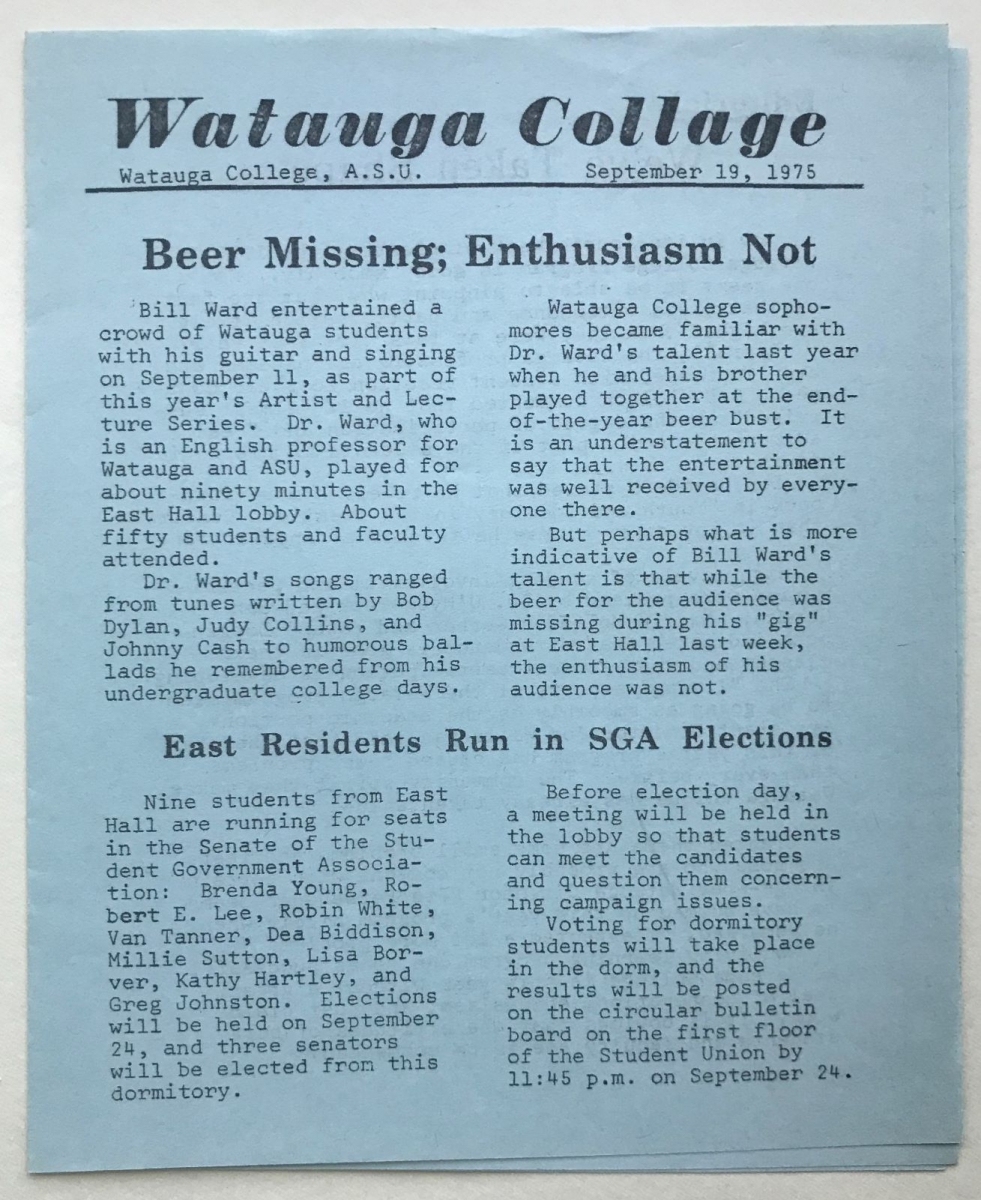 Watauga Collage

Watauga College, A.S.U. September 19, 1975

Beer Missing; Enthusiasm Not

Bill Ward entertained a crowd of Watauga students with his guitar and singing on September 11, as part of this year's Artist and Lecture Series. Dr. Ward, who is an English professor for Watauga and ASU, played for about ninety minutes in the East Hall lobby. About fifty students and faculty attended.

Dr. Ward's songs ranged from tunes written by Bob Dylan, Judy Collins, and Johnny Cash to humorous ballads he remembered from his undergraduate college days.

Watauga College sophomores became familiar with Dr. Ward's talent last year when he and his brother played together at the end-of-the-year beer bust. It is an understatement to say that the entertainment was well received by everyone there.

But perhaps what is more indicative of Bill Ward's talent is that while the beer for the audience was missing during his "gig" at East Hall last week, the enthusiasm of his audience was not.

East Residents Run in SGA Elections

Nine students from East Hall are running for seats in the Senate of the Student Government Association: Brenda Young, Robert E. Lee, Robin White, Van Tanner, Dea Biddison, Millie Sutton, Lisa Borver, Kathy Hartley, and Greg Johnston. Elections will be held on September 24, and three senators will be elected from this dormitory.

Before election day, a meeting will be held in the lobby so that students can meet the candidates and question them concerning campaign issues.

Voting for dormitory students will take place in the dorm, and the results will be posted on the circular bulletin board on the first floor of the Student Union by 11:45 p.m. on September 24.